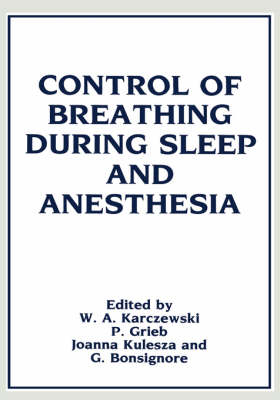 CONTROL OF BREATHING DURING SLEEP AND ANESTHESIA

Edited by
W. A. Karczewski
P. Grieb
Joanna Kulesza and
G. Bonsignore